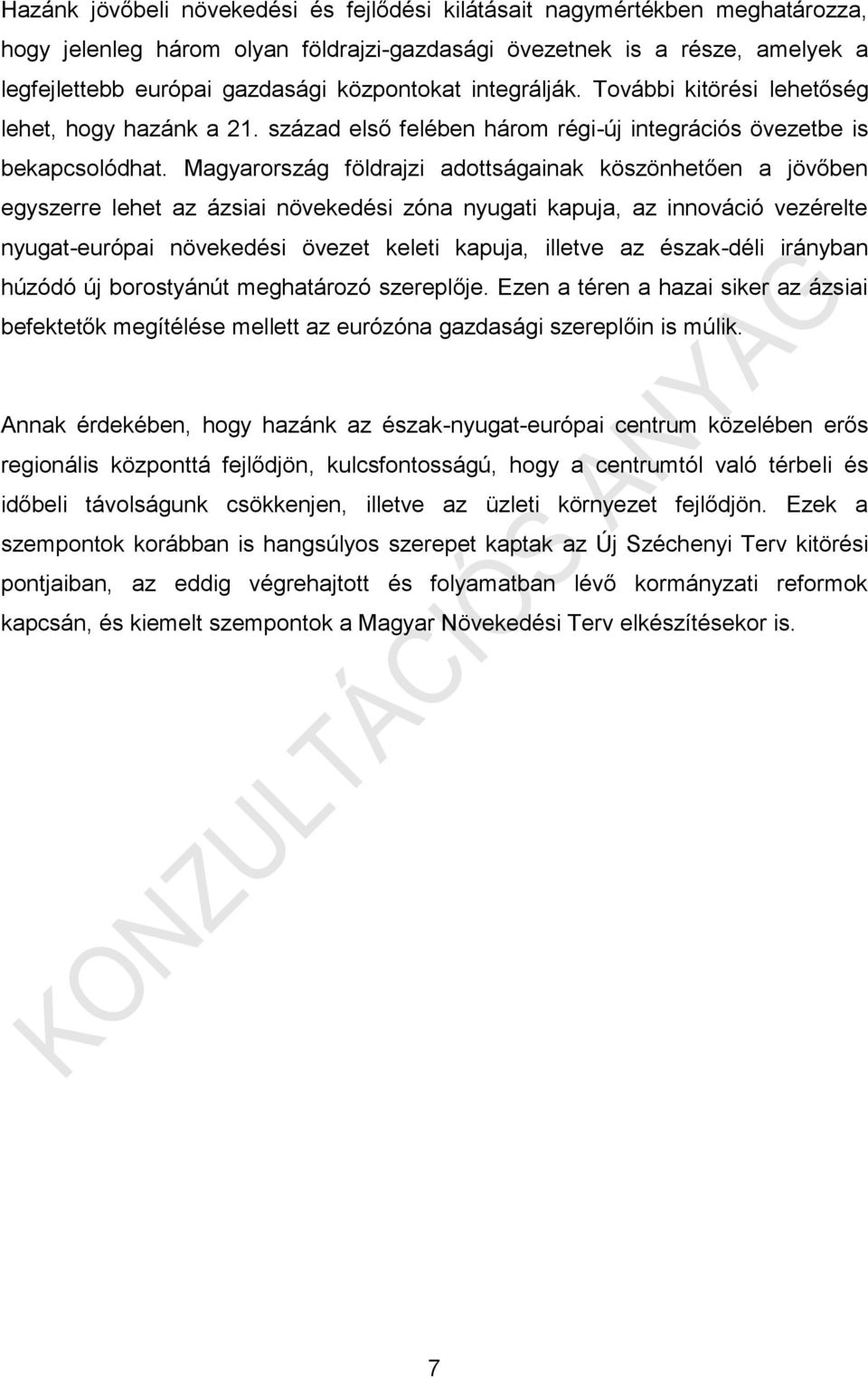 Hazánk jövőbeli növekedési és fejlődési kilátásait nagymértékben meghatározza, hogy jelenleg három olyan földrajzi-gazdasági övezetnek is a része, amelyek a legfejlettebb európai gazdasági központokat integrálják. További kitörési lehetőség lehet, hogy hazánk a 21. század első felében három régi-új integrációs övezetbe is bekapcsolódhat. Magyarország földrajzi adottságainak köszönhetően a jövőben egyszerre lehet az ázsiai növekedési zóna nyugati kapuja, az innováció vezérelte nyugat-európai növekedési övezet keleti kapuja, illetve az észak-déli irányban húzódó új borostyánút meghatározó szereplője. Ezen a téren a hazai siker az ázsiai befektetők megítélése mellett az eurózóna gazdasági szereplőin is múlik.

Annak érdekében, hogy hazánk az észak-nyugat-európai centrum közelében erős regionális központtá fejlődjön, kulcsfontosságú, hogy a centrumtól való térbeli és időbeli távolságunk csökkenjen, illetve az üzleti környezet fejlődjön. Ezek a szempontok korábban is hangsúlyos szerepet kaptak az Új Széchenyi Terv kitörési pontjaiban, az eddig végrehajtott és folyamatban lévő kormányzati reformok kapcsán, és kiemelt szempontok a Magyar Növekedési Terv elkészítésekor is.

KONZULTÁCIÓS ANYAG

7